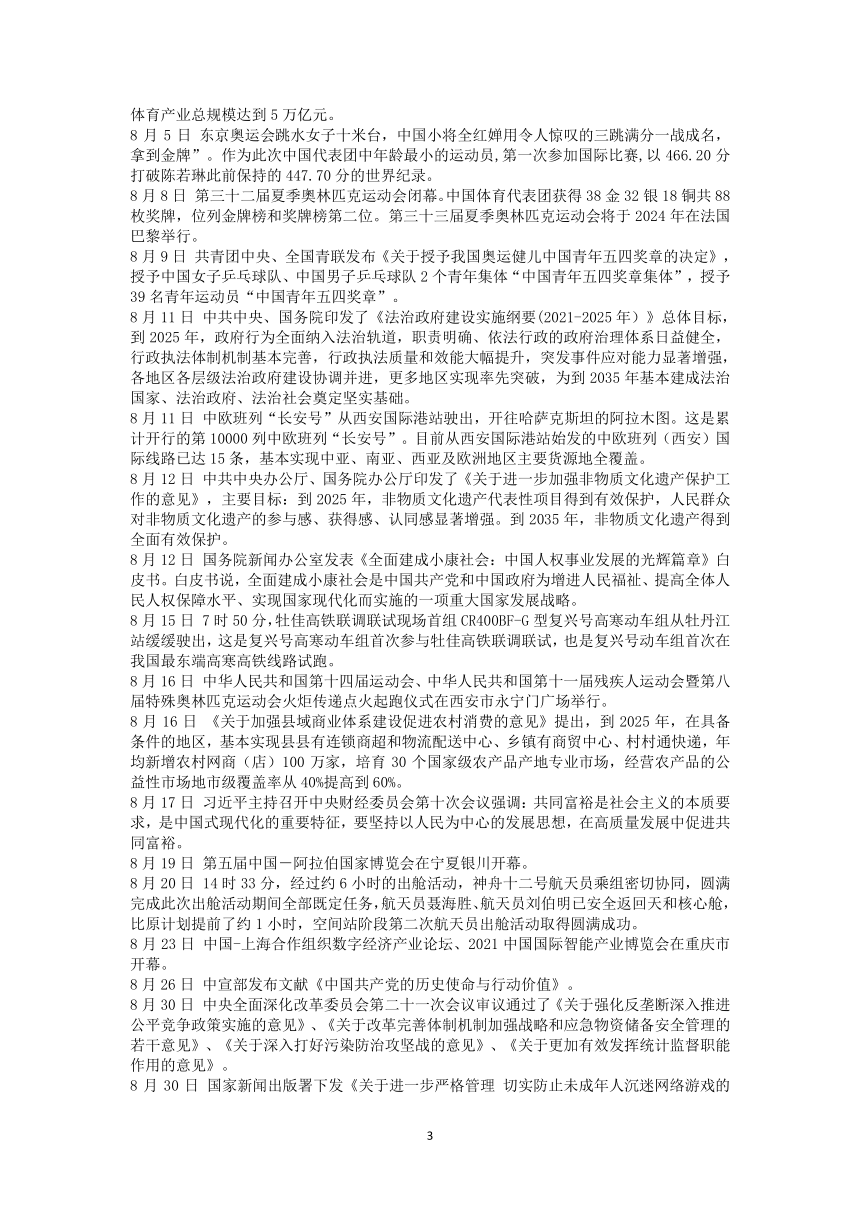 体育产业总规模达到 5 万亿元。

8 月 5 日 东京奥运会跳水女子十米台，中国小将全红婵用令人惊叹的三跳满分一战成名，拿到金牌”。作为此次中国代表团中年龄最小的运动员，第一次参加国际比赛，以 466.20 分打破陈若琳此前保持的 447.70 分的世界纪录。

8 月 8 日 第三十二届夏季奥林匹克运动会闭幕。中国体育代表团获得 38 金 32 银 18 铜共 88 枚奖牌，位列金牌榜和奖牌榜第二位。第三十三届夏季奥林匹克运动会将于 2024 年在法国巴黎举行。

8 月 9 日 共青团中央、全国青联发布《关于授予我国奥运健儿中国青年五四奖章的决定》，授予中国女子乒乓球队、中国男子乒乓球队 2 个青年集体“中国青年五四奖章集体”，授予 39 名青年运动员“中国青年五四奖章”。

8 月 11 日 中共中央、国务院印发了《法治政府建设实施纲要(2021-2025 年）》总体目标，到 2025 年，政府行为全面纳入法治轨道，职责明确、依法行政的政府治理体系日益健全，行政执法体制机制基本完善，行政执法质量和效能大幅提升，突发事件应对能力显著增强，各地区各层级法治政府建设协调并进，更多地区实现率先突破，为到 2035 年基本建成法治国家、法治政府、法治社会奠定坚实基础。

8 月 11 日 中欧班列“长安号”从西安国际港站驶出，开往哈萨克斯坦的阿拉木图。这是累计开行的第 10000 列中欧班列“长安号”。目前从西安国际港站始发的中欧班列（西安）国际线路已达 15 条，基本实现中亚、南亚、西亚及欧洲地区主要货源地全覆盖。

8 月 12 日 中共中央办公厅、国务院办公厅印发了《关于进一步加强非物质文化遗产保护工作的意见》，主要目标：到 2025 年，非物质文化遗产代表性项目得到有效保护，人民群众对非物质文化遗产的参与感、获得感、认同感显著增强。到 2035 年，非物质文化遗产得到全面有效保护。

8 月 12 日 国务院新闻办公室发表《全面建成小康社会：中国人权事业发展的光辉篇章》白皮书。白皮书说，全面建成小康社会是中国共产党和中国政府为增进人民福祉、提高全体人民人权保障水平、实现国家现代化而实施的一项重大国家发展战略。

8 月 15 日 7 时 50 分，牡佳高铁联调联试现场首组 CR400BF-G 型复兴号高寒动车组从牡丹江站缓缓驶出，这是复兴号高寒动车组首次参与牡佳高铁联调联试，也是复兴号动车组首次在我国最东端高寒高铁线路试跑。

8 月 16 日 中华人民共和国第十四届运动会、中华人民共和国第十一届残疾人运动会暨第八届特殊奥林匹克运动会火炬传递点火起跑仪式在西安市永宁门广场举行。

8 月 16 日 《关于加强县域商业体系建设促进农村消费的意见》提出，到 2025 年，在具备条件的地区，基本实现县县有连锁商超和物流配送中心、乡镇有商贸中心、村村通快递，年均新增农村网商（店）100 万家，培育 30 个国家级农产品产地专业市场，经营农产品的公益性市场地市级覆盖率从 40%提高到 60%。

8 月 17 日 习近平主持召开中央财经委员会第十次会议强调：共同富裕是社会主义的本质要求，是中国式现代化的重要特征，要坚持以人民为中心的发展思想，在高质量发展中促进共同富裕。

8 月 19 日 第五届中国－阿拉伯国家博览会在宁夏银川开幕。

8 月 20 日 14 时 33 分，经过约 6 小时的出舱活动，神舟十二号航天员乘组密切协同，圆满完成此次出舱活动期间全部既定任务，航天员聂海胜、航天员刘伯明已安全返回天和核心舱，比原计划提前了约 1 小时，空间站阶段第二次航天员出舱活动取得圆满成功。

8 月 23 日 中国-上海合作组织数字经济产业论坛、2021 中国国际智能产业博览会在重庆市开幕。

8 月 26 日 中宣部发布文献《中国共产党的历史使命与行动价值》。

8 月 30 日 中央全面深化改革委员会第二十一次会议审议通过了《关于强化反垄断深入推进公平竞争政策实施的意见》、《关于改革完善体制机制加强战略和应急物资储备安全管理的若干意见》、《关于深入打好污染防治攻坚战的意见》、《关于更加有效发挥统计监督职能作用的意见》。

8 月 30 日 国家新闻出版署下发《关于进一步严格管理 切实防止未成年人沉迷网络游戏的

3